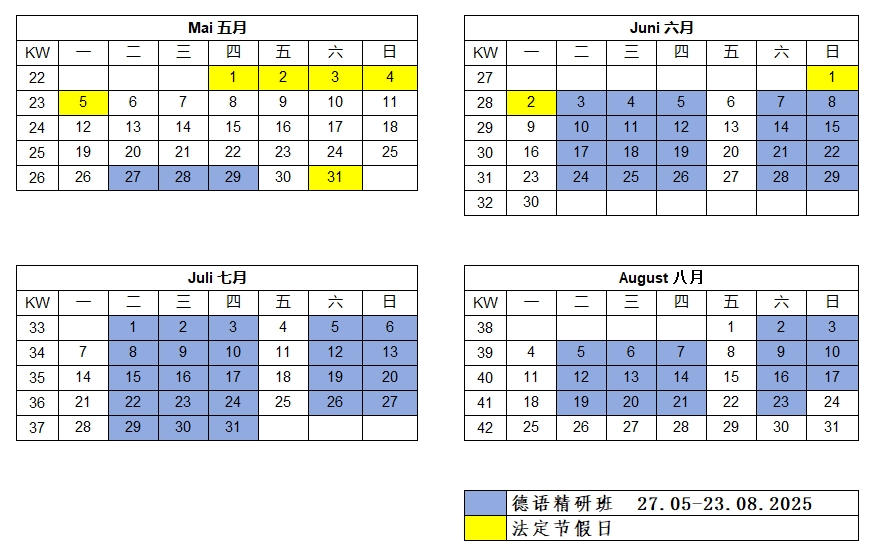 Mai 五月

| KW | 一 | 二 | 三 | 四 | 五 | 六 | 日 |
|---|---|---|---|---|---|---|---|
| 22 | | | | 1 | 2 | 3 | 4 |
| 23 | 5 | 6 | 7 | 8 | 9 | 10 | 11 |
| 24 | 12 | 13 | 14 | 15 | 16 | 17 | 18 |
| 25 | 19 | 20 | 21 | 22 | 23 | 24 | 25 |
| 26 | 26 | 27 | 28 | 29 | 30 | 31 | |

Juni 六月

| KW | 一 | 二 | 三 | 四 | 五 | 六 | 日 |
|---|---|---|---|---|---|---|---|
| 27 | | | | | | | 1 |
| 28 | 2 | 3 | 4 | 5 | 6 | 7 | 8 |
| 29 | 9 | 10 | 11 | 12 | 13 | 14 | 15 |
| 30 | 16 | 17 | 18 | 19 | 20 | 21 | 22 |
| 31 | 23 | 24 | 25 | 26 | 27 | 28 | 29 |
| 32 | 30 | | | | | | |

Juli 七月

| KW | 一 | 二 | 三 | 四 | 五 | 六 | 日 |
|---|---|---|---|---|---|---|---|
| 33 | | 1 | 2 | 3 | 4 | 5 | 6 |
| 34 | 7 | 8 | 9 | 10 | 11 | 12 | 13 |
| 35 | 14 | 15 | 16 | 17 | 18 | 19 | 20 |
| 36 | 21 | 22 | 23 | 24 | 25 | 26 | 27 |
| 37 | 28 | 29 | 30 | 31 | | | |

August 八月

| KW | 一 | 二 | 三 | 四 | 五 | 六 | 日 |
|---|---|---|---|---|---|---|---|
| 38 | | | | | 1 | 2 | 3 |
| 39 | 4 | 5 | 6 | 7 | 8 | 9 | 10 |
| 40 | 11 | 12 | 13 | 14 | 15 | 16 | 17 |
| 41 | 18 | 19 | 20 | 21 | 22 | 23 | 24 |
| 42 | 25 | 26 | 27 | 28 | 29 | 30 | 31 |

| | |
|---|---|
| | 德语精研班 27.05-23.08.2025 |
| | 法定节假日 |